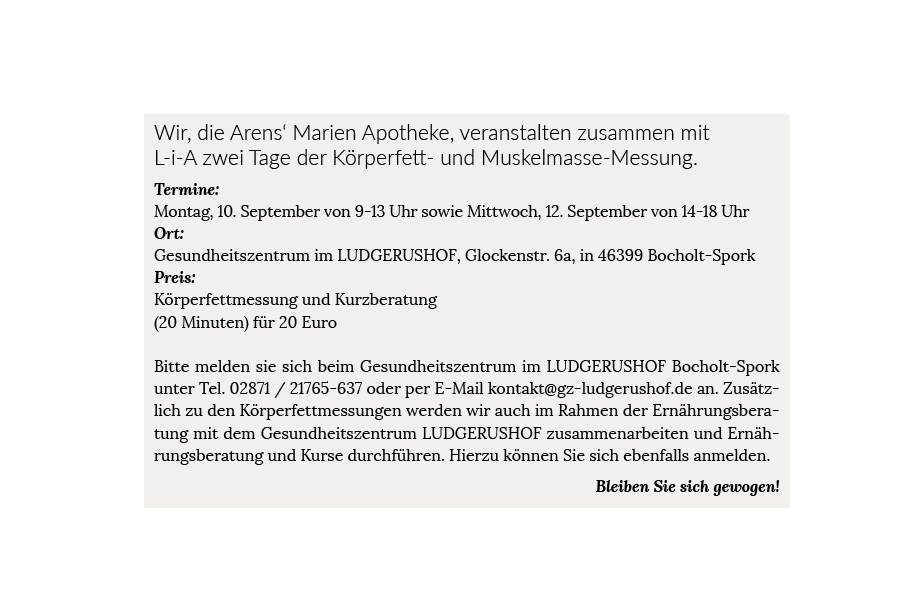 Wir, die Arens‘ Marien Apotheke, veranstalten zusammen mit L-i-A zwei Tage der Körperfett- und Muskelmasse-Messung.

Termine:
Montag, 10. September von 9-13 Uhr sowie Mittwoch, 12. September von 14-18 Uhr
Ort:
Gesundheitszentrum im LUDGERUSHOF, Glockenstr. 6a, in 46399 Bocholt-Spork
Preis:
Körperfettmessung und Kurzberatung
(20 Minuten) für 20 Euro

Bitte melden sie sich beim Gesundheitszentrum im LUDGERUSHOF Bocholt-Spork unter Tel. 02871 / 21765-637 oder per E-Mail kontakt@gz-ludgerushof.de an. Zusätzlich zu den Körperfettmessungen werden wir auch im Rahmen der Ernährungsberatung mit dem Gesundheitszentrum LUDGERUSHOF zusammenarbeiten und Ernährungsberatung und Kurse durchführen. Hierzu können Sie sich ebenfalls anmelden.

Bleiben Sie sich gewogen!